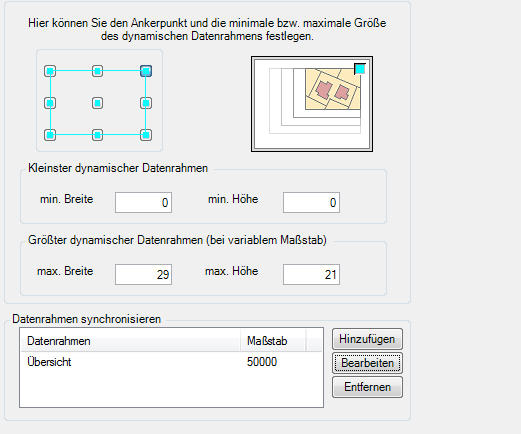 Hier können Sie den Ankerpunkt und die minimale bzw. maximale Größe des dynamischen Datenrahmens festlegen.

Kleinster dynamischer Datenrahmen

min. Breite 0 min. Höhe 0

Größter dynamischer Datenrahmen (bei variablem Maßstab)

max. Breite 29 max. Höhe 21

Datenrahmen synchronisieren

| Datenrahmen | Maßstab |
|---|---|
| Übersicht | 50000 |

Hinzufügen

Bearbeiten

Entfernen